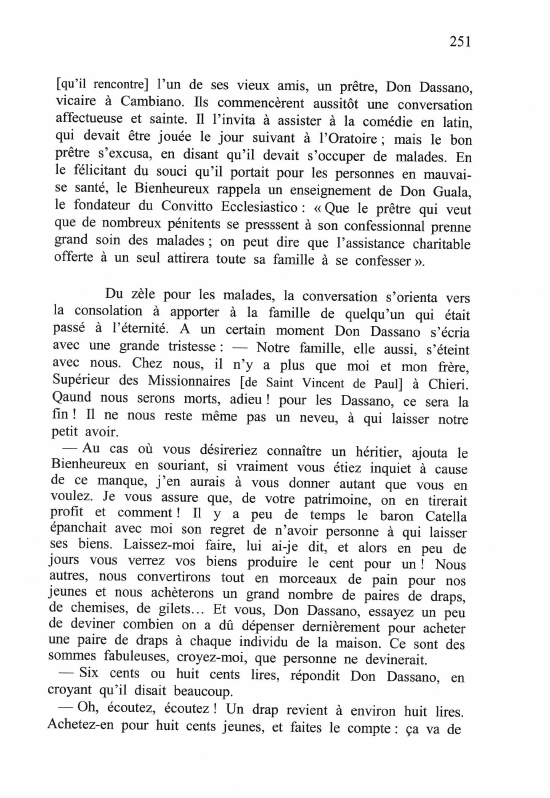 251

[qu'il rencontre] l'un de ses vieux amis, un prêtre, Don Dassano, vicaire à Cambiano. Ils commencèrent aussitôt une conversation affectueuse et sainte. Il l'invita à assister à la comédie en latin, qui devait être jouée le jour suivant à l'Oratoire ; mais le bon prêtre s'excusa, en disant qu'il devait s'occuper de malades. En le félicitant du souci qu'il portait pour les personnes en mauvaise santé, le Bienheureux rappela un enseignement de Don Guala, le fondateur du Convitto Ecclesiastico : « Que le prêtre qui veut que de nombreux pénitents se presssent à son confessionnal prenne grand soin des malades ; on peut dire que l'assistance charitable offerte à un seul attirera toute sa famille à se confesser ».

Du zèle pour les malades, la conversation s'orienta vers la consolation à apporter à la famille de quelqu'un qui était passé à l'éternité. A un certain moment Don Dassano s'écria avec une grande tristesse : — Notre famille, elle aussi, s'éteint avec nous. Chez nous, il n'y a plus que moi et mon frère, Supérieur des Missionnaires [de Saint Vincent de Paul] à Chieri. Qaund nous serons morts, adieu ! pour les Dassano, ce sera la fin ! Il ne nous reste même pas un neveu, à qui laisser notre petit avoir.

— Au cas où vous désireriez connaître un héritier, ajouta le Bienheureux en souriant, si vraiment vous étiez inquiet à cause de ce manque, j'en aurais à vous donner autant que vous en voulez. Je vous assure que, de votre patrimoine, on en tirerait profit et comment ! Il y a peu de temps le baron Catella épanchait avec moi son regret de n'avoir personne à qui laisser ses biens. Laissez-moi faire, lui ai-je dit, et alors en peu de jours vous verrez vos biens produire le cent pour un ! Nous autres, nous convertirons tout en morceaux de pain pour nos jeunes et nous achèterons un grand nombre de paires de draps, de chemises, de gilets… Et vous, Don Dassano, essayez un peu de deviner combien on a dû dépenser dernièrement pour acheter une paire de draps à chaque individu de la maison. Ce sont des sommes fabuleuses, croyez-moi, que personne ne devinerait.

— Six cents ou huit cents lires, répondit Don Dassano, en croyant qu'il disait beaucoup.

— Oh, écoutez, écoutez ! Un drap revient à environ huit lires. Achetez-en pour huit cents jeunes, et faites le compte : ça va de